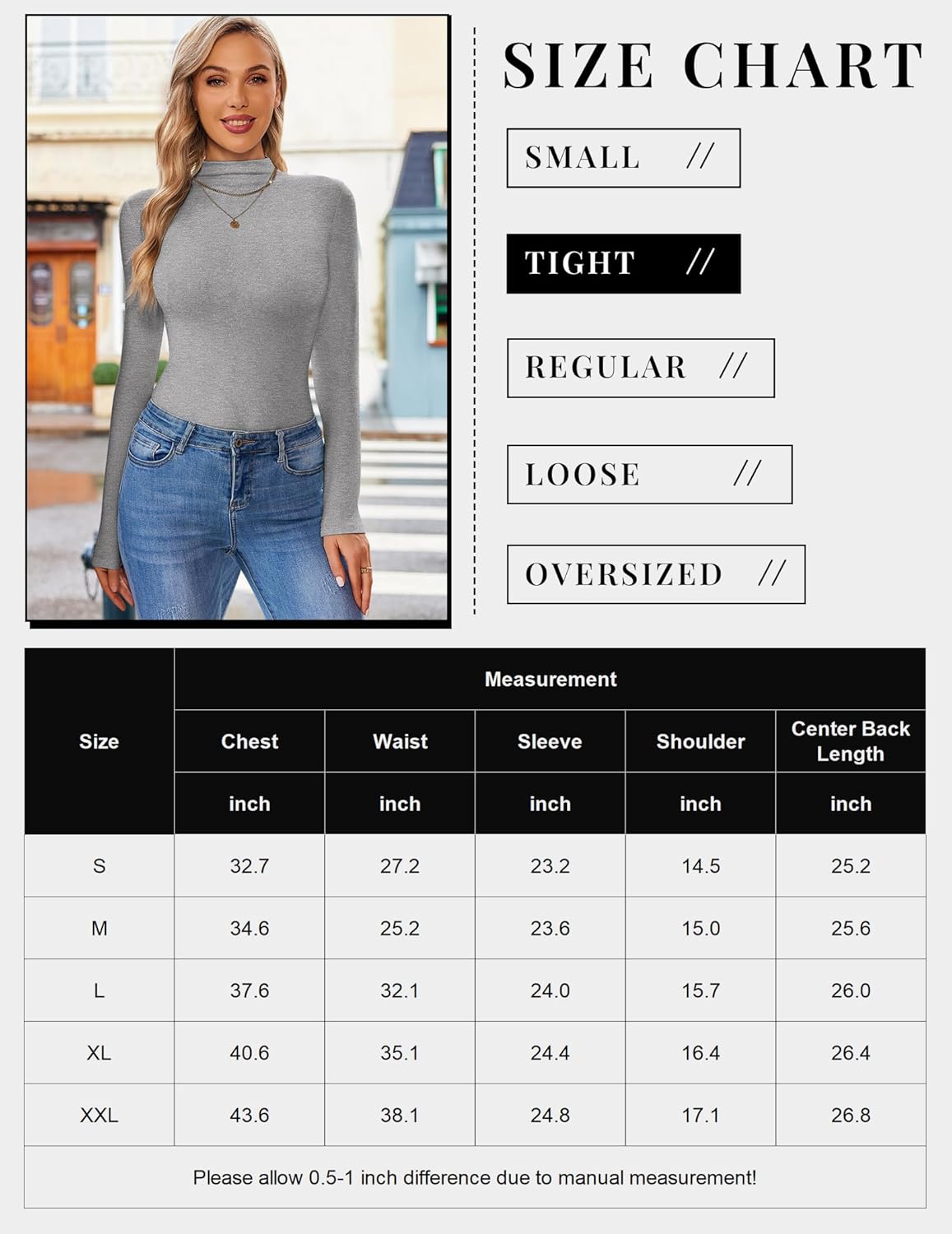 SIZE CHART

SMALL //

TIGHT //

REGULAR //

LOOSE //

OVERSIZED //

| Size | Measurement | | | | |
|---|---|---|---|---|---|
| | Chest | Waist | Sleeve | Shoulder | Center Back Length |
| | inch | inch | inch | inch | inch |
| S | 32.7 | 27.2 | 23.2 | 14.5 | 25.2 |
| M | 34.6 | 25.2 | 23.6 | 15.0 | 25.6 |
| L | 37.6 | 32.1 | 24.0 | 15.7 | 26.0 |
| XL | 40.6 | 35.1 | 24.4 | 16.4 | 26.4 |
| XXL | 43.6 | 38.1 | 24.8 | 17.1 | 26.8 |

Please allow 0.5-1 inch difference due to manual measurement!